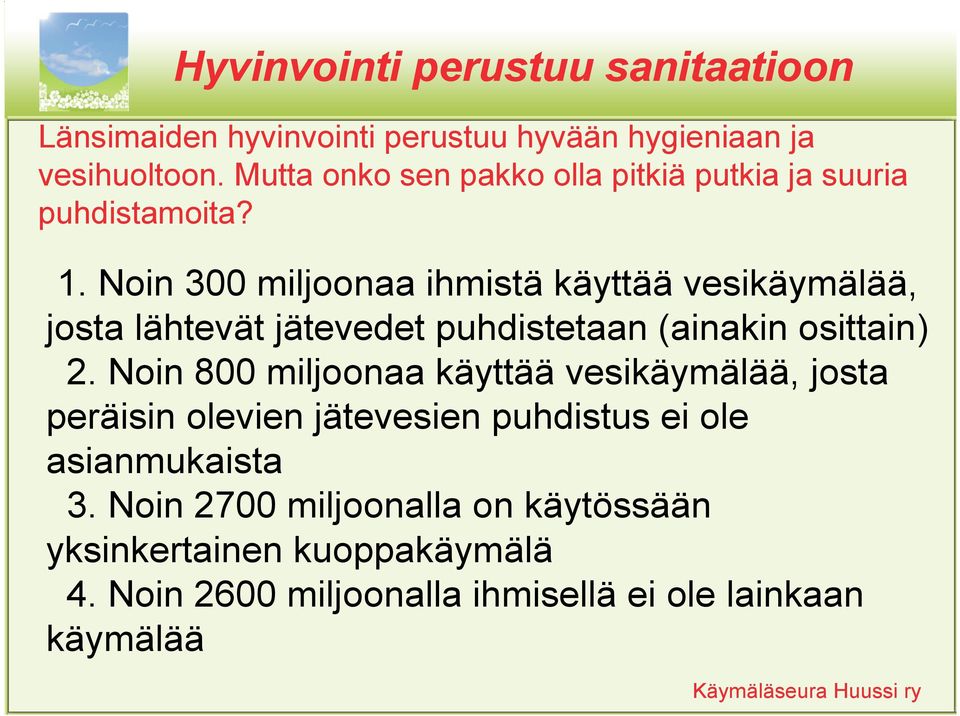 Hyvinvointi perustuu sanitaatioon

Länsimaiden hyvinvointi perustuu hyvään hygieniaan ja vesihuoltoon. Mutta onko sen pakko olla pitkiä putkia ja suuria puhdistamoita?

1. Noin 300 miljoonaa ihmistä käyttää vesikäymälää, josta lähtevät jätevedet puhdistetaan (ainakin osittain)
2. Noin 800 miljoonaa käyttää vesikäymälää, josta peräisin olevien jätevesien puhdistus ei ole asianmukaista
3. Noin 2700 miljoonalla on käytössään yksinkertainen kuoppakäymälä
4. Noin 2600 miljoonalla ihmisellä ei ole lainkaan käymälää

Käymäläseura Huussi ry